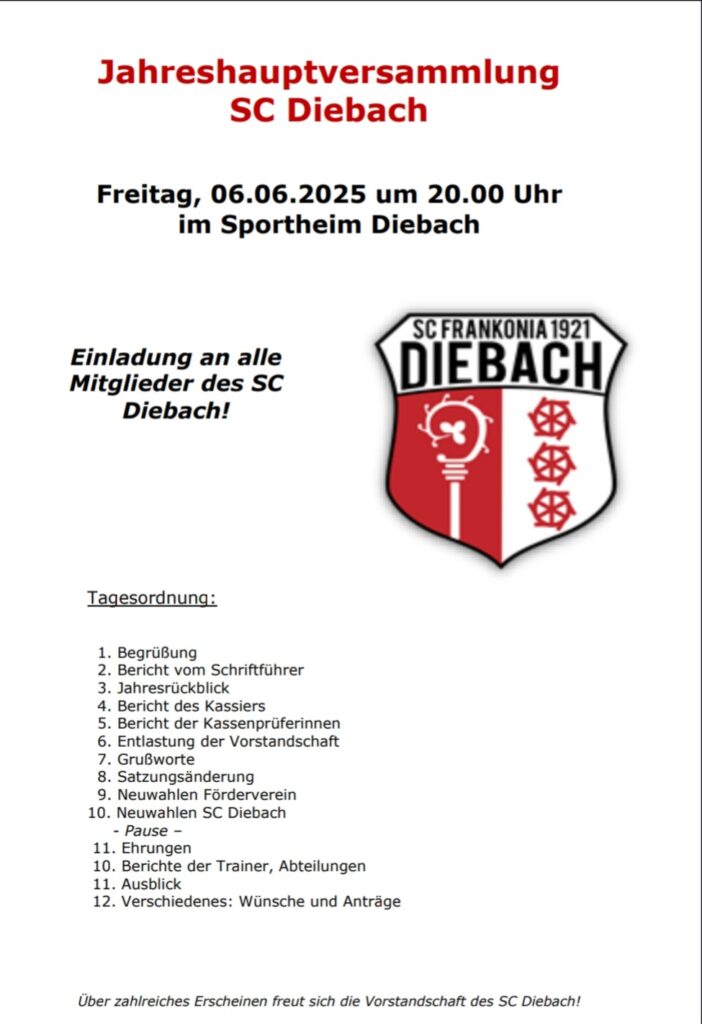 Jahreshauptversammlung
SC Diebach

Freitag, 06.06.2025 um 20.00 Uhr
im Sportheim Diebach

Einladung an alle Mitglieder des SC Diebach!

SC FRANKONIA 1921
DIEBACH

Tagesordnung:

1. Begrüßung
2. Bericht vom Schriftführer
3. Jahresrückblick
4. Bericht des Kassiers
5. Bericht der Kassenprüferinnen
6. Entlastung der Vorstandschaft
7. Grußworte
8. Satzungsänderung
9. Neuwahlen Förderverein
10. Neuwahlen SC Diebach
- Pause –
11. Ehrungen
10. Berichte der Trainer, Abteilungen
11. Ausblick
12. Verschiedenes: Wünsche und Anträge

Über zahlreiches Erscheinen freut sich die Vorstandschaft des SC Diebach!